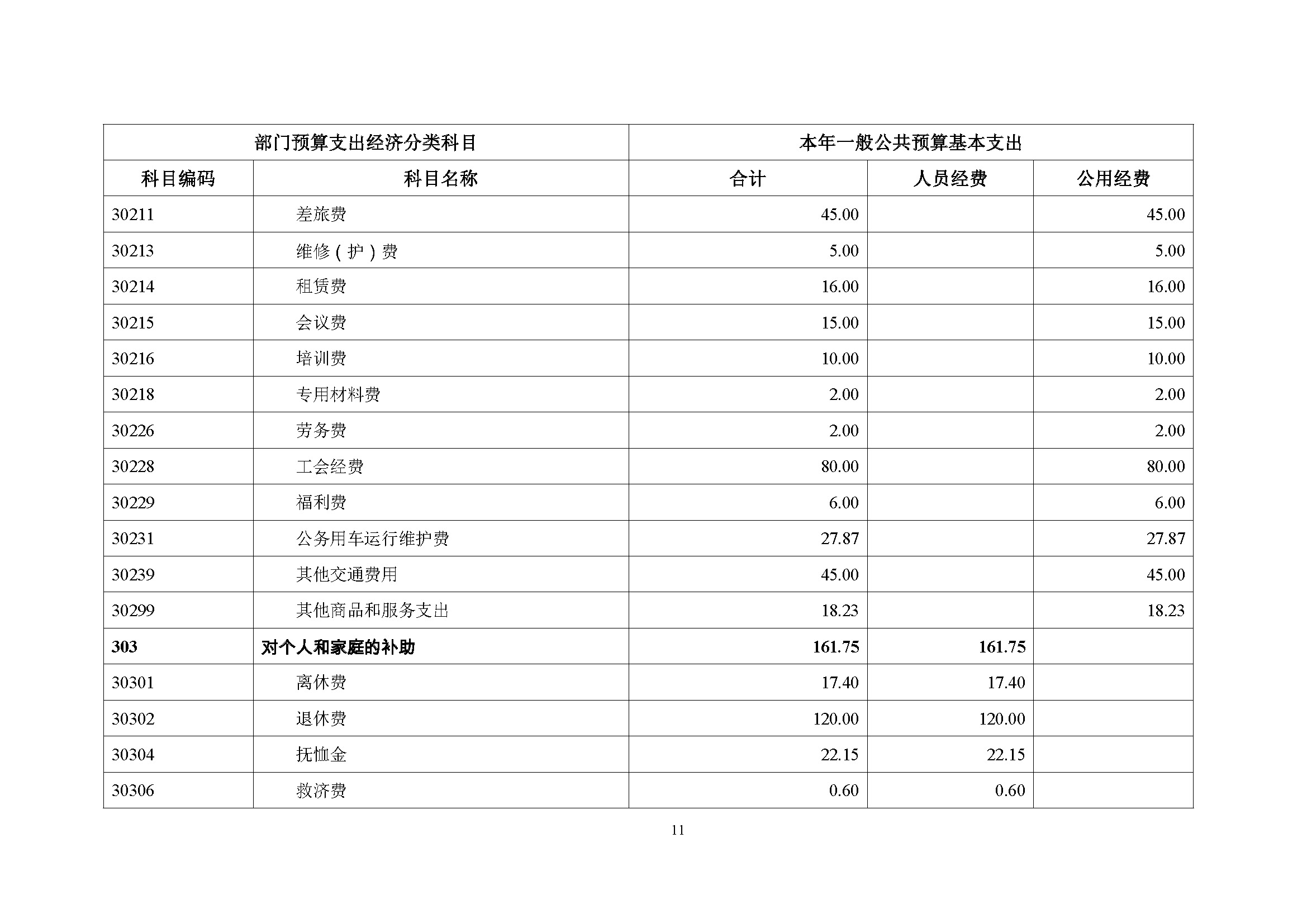 | 部门预算支出经济分类科目 | | 本年一般公共预算基本支出 | | |
|---|---|---|---|---|
| 科目编码 | 科目名称 | 合计 | 人员经费 | 公用经费 |
| 30211 | 差旅费 | 45.00 | | 45.00 |
| 30213 | 维修（护）费 | 5.00 | | 5.00 |
| 30214 | 租赁费 | 16.00 | | 16.00 |
| 30215 | 会议费 | 15.00 | | 15.00 |
| 30216 | 培训费 | 10.00 | | 10.00 |
| 30218 | 专用材料费 | 2.00 | | 2.00 |
| 30226 | 劳务费 | 2.00 | | 2.00 |
| 30228 | 工会经费 | 80.00 | | 80.00 |
| 30229 | 福利费 | 6.00 | | 6.00 |
| 30231 | 公务用车运行维护费 | 27.87 | | 27.87 |
| 30239 | 其他交通费用 | 45.00 | | 45.00 |
| 30299 | 其他商品和服务支出 | 18.23 | | 18.23 |
| 303 | 对个人和家庭的补助 | 161.75 | 161.75 | |
| 30301 | 离休费 | 17.40 | 17.40 | |
| 30302 | 退休费 | 120.00 | 120.00 | |
| 30304 | 抚恤金 | 22.15 | 22.15 | |
| 30306 | 救济费 | 0.60 | 0.60 | |

11